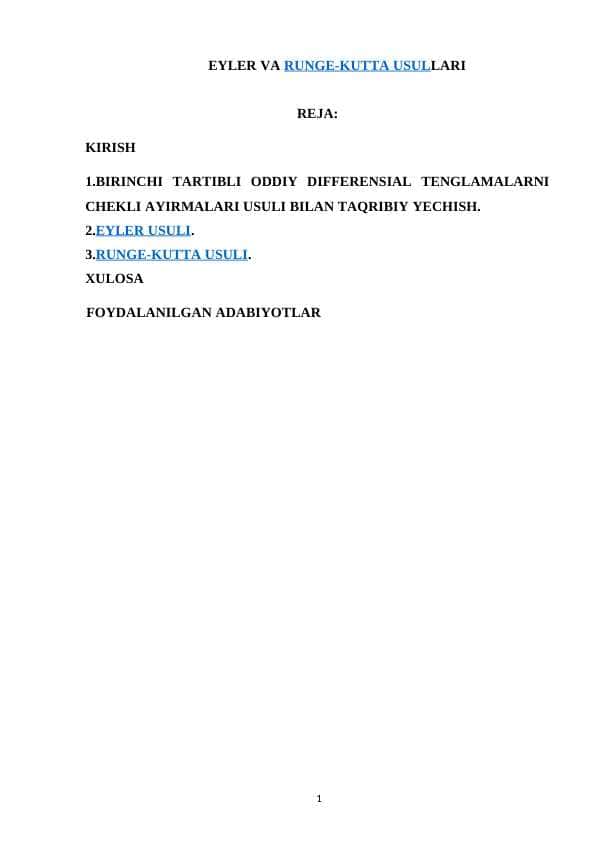 EYLER VA RUNGE-KUTTA USULLARI

REJA:

KIRISH

1.BIRINCHI TARTIBLI ODDIY DIFFERENSIAL TENGLAMALARNI CHEKLI AYIRMALARI USULI BILAN TAQRIBIY YECHISH.
2.EYLER USULI.
3.RUNGE-KUTTA USULI.
XULOSA

FOYDALANILGAN ADABIYOTLAR

1